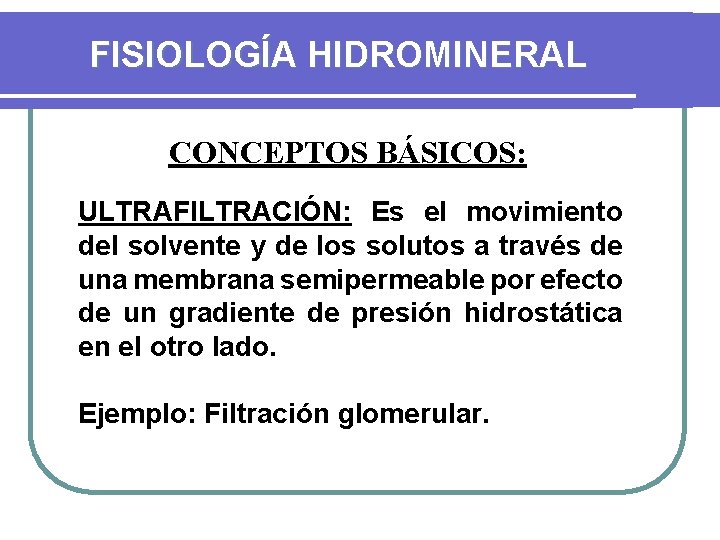 FISIOLOGÍA HIDROMINERAL

CONCEPTOS BÁSICOS:

ULTRAFILTRACIÓN: Es el movimiento del solvente y de los solutos a través de una membrana semipermeable por efecto de un gradiente de presión hidrostática en el otro lado.

Ejemplo: Filtración glomerular.